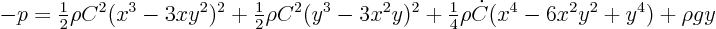 $-p = \frac{1}{2}\rho C^2(x^3 - 3xy^2)^2 + \frac{1}{2}\rho C^2(y^3 - 3x^2y)^2 + \frac{1}{4}\rho\dot{C}(x^4 - 6x^2y^2 + y^4) + \rho g y$